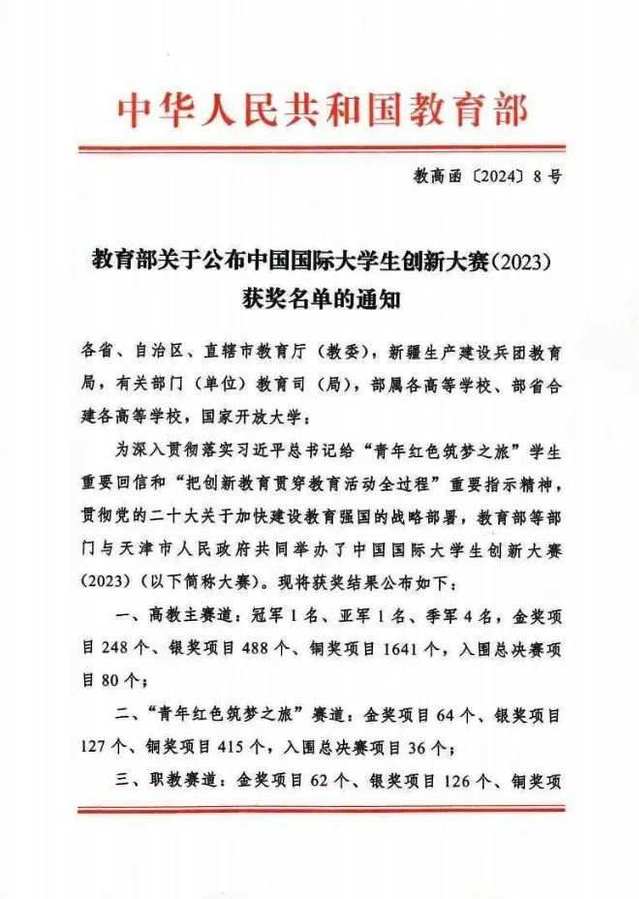 中华人民共和国教育部

教高函〔2024〕8号

教育部关于公布中国国际大学生创新大赛(2023)获奖名单的通知

各省、自治区、直辖市教育厅（教委），新疆生产建设兵团教育局，有关部门（单位）教育司（局），部属各高等学校、部省合建各高等学校，国家开放大学：

为深入贯彻落实习近平总书记给“青年红色筑梦之旅”学生重要回信和“把创新教育贯穿教育活动全过程”重要指示精神，贯彻党的二十大关于加快建设教育强国的战略部署，教育部等部门与天津市人民政府共同举办了中国国际大学生创新大赛(2023)（以下简称大赛）。现将获奖结果公布如下：

一、高教主赛道：冠军1名、亚军1名、季军4名，金奖项目248个、银奖项目488个、铜奖项目1641个，入围总决赛项目80个；

二、“青年红色筑梦之旅”赛道：金奖项目64个、银奖项目127个、铜奖项目415个，入围总决赛项目36个；

三、职教赛道：金奖项目62个、银奖项目126个、铜奖项